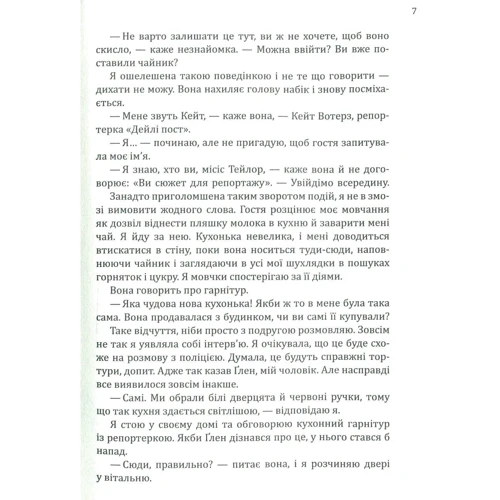 7

— Не варто залишати це тут, ви ж не хочете, щоб воно скисло, — каже незнайомка. — Можна ввійти? Ви вже поставили чайник?

Я ошелешена такою поведінкою і не те що говорити — дихати не можу. Вона нахиляє голову набік і знову посміхається.

— Мене звуть Кейт, — каже вона, — Кейт Вотерз, репортерка «Дейлі пост».

— Я… — починаю, але не пригадую, щоб гостя запитувала моє ім'я.

— Я знаю, хто ви, місіс Тейлор, — каже вона й не договорює: «Ви сюжет для репортажу». — Увійдімо всередину.

Занадто приголомшена таким зворотом подій, я не в змозі вимовити жодного слова. Гостя розцінює моє мовчання як дозвіл віднести пляшку молока в кухню й заварити мені чай. Я йду за нею. Кухонька невелика, і мені доводиться втискатися в стіну, поки вона носиться туди-сюди, наповнюючи чайник і заглядаючи в усі мої шухлядки в пошуках горняток і цукру. Я мовчки спостерігаю за її діями.

Вона говорить про гарнітур.

— Яка чудова нова кухонька! Якби ж то в мене була така сама. Вона продавалася з будинком, чи ви самі її купували?

Таке відчуття, ніби просто з подругою розмовляю. Зовсім не так я уявляла собі інтерв'ю. Я очікувала, що це буде схоже на розмову з поліцією. Думала, це будуть справжні тортури, допит. Адже так казав Ґлен, мій чоловік. Але насправді все виявилося зовсім інакше.

— Самі. Ми обрали білі дверцята й червоні ручки, тому що так кухня здається світлішою, — відповідаю я.

Я стою у своєму домі та обговорюю кухонний гарнітур із репортеркою. Якби Ґлен дізнався про це, у нього стався б напад.

— Сюди, правильно? — питає вона, і я розчиняю двері у вітальню.